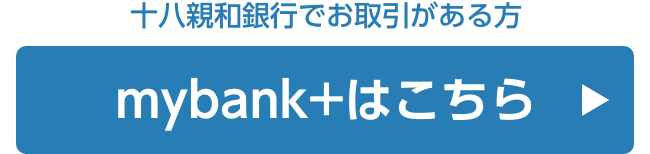 十八親和銀行でお取引がある方

mybank+はこちら ▶